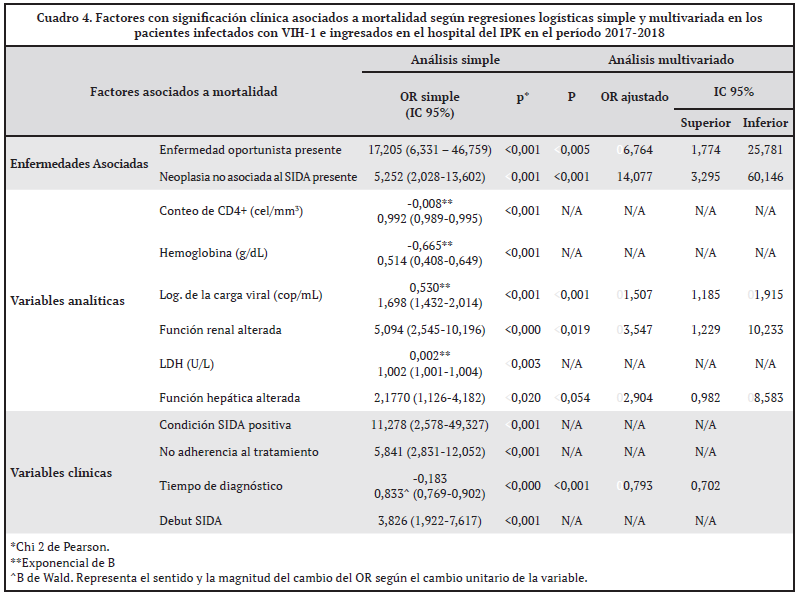 Cuadro 4. Factores con significación clínica asociados a mortalidad según regresiones logísticas simple y multivariada en los pacientes infectados con VIH-1 e ingresados en el hospital del IPK en el período 2017-2018

| Factores asociados a mortalidad | | Análisis simple | | Análisis multivariado | | | |
|---|---|---|---|---|---|---|---|
| | | OR simple (IC 95%) | p* | P | OR ajustado | IC 95% Superior | IC 95% Inferior |
| Enfermedades Asociadas | Enfermedad oportunista presente | 17,205 (6,331 – 46,759) | <0,001 | 0,005 | 6,764 | 1,774 | 25,781 |
| | Neoplasia no asociada al SIDA presente | 5,252 (2,028-13,602) | 0,001 | <0,001 | 14,077 | 3,295 | 60,146 |
| Variables analíticas | Conteo de CD4+ (cel/mm$^3$) | -0,008** 0,992 (0,989-0,995) | <0,001 | N/A | N/A | N/A | N/A |
| | Hemoglobina (g/dL) | -0,665** 0,514 (0,408-0,649) | <0,001 | N/A | N/A | N/A | N/A |
| | Log. de la carga viral (cop/mL) | 0,530** 1,698 (1,432-2,014) | <0,001 | 0,001 | 1,507 | 1,185 | 1,915 |
| | Función renal alterada | 5,094 (2,545-10,196) | <0,000 | 0,019 | 3,547 | 1,229 | 10,233 |
| | LDH (U/L) | 0,002** 1,002 (1,001-1,004) | 0,003 | N/A | N/A | N/A | N/A |
| | Función hepática alterada | 2,1770 (1,126-4,182) | 0,020 | 0,054 | 2,904 | 0,982 | 8,583 |
| Variables clínicas | Condición SIDA positiva | 11,278 (2,578-49,327) | 0,001 | N/A | N/A | N/A | |
| | No adherencia al tratamiento | 5,841 (2,831-12,052) | <0,001 | N/A | N/A | N/A | |
| | Tiempo de diagnóstico | -0,183 0,833^ (0,769-0,902) | <0,000 | <0,001 | 0,793 | 0,702 | |
| | Debut SIDA | 3,826 (1,922-7,617) | <0,001 | N/A | N/A | N/A | |

*Chi 2 de Pearson.
**Exponencial de B
^B de Wald. Representa el sentido y la magnitud del cambio del OR según el cambio unitario de la variable.